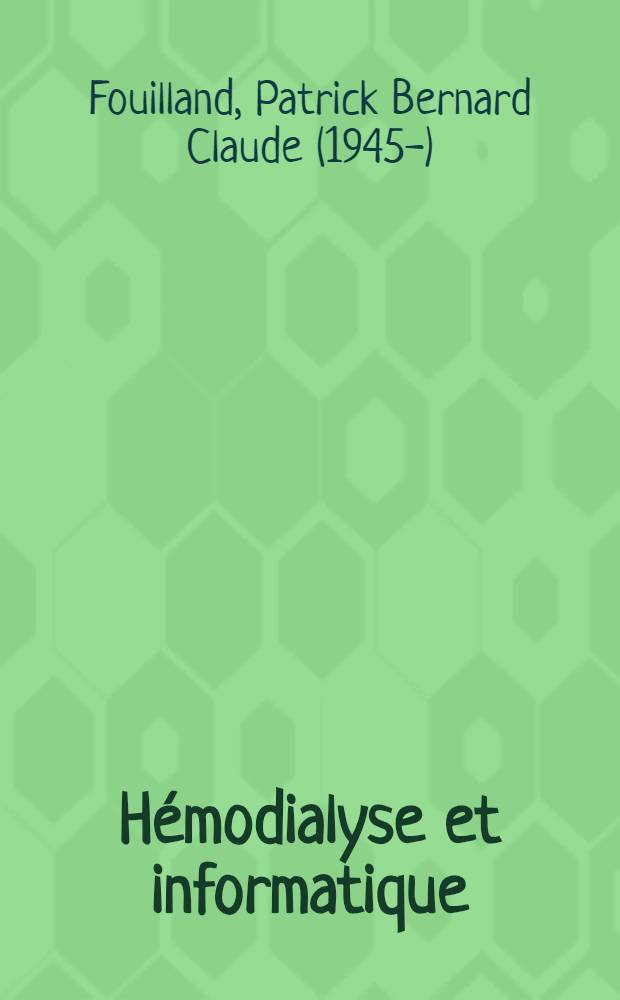 Fouilland, Patrick Bernard Claude (1945-)

Hémodialyse et informatique